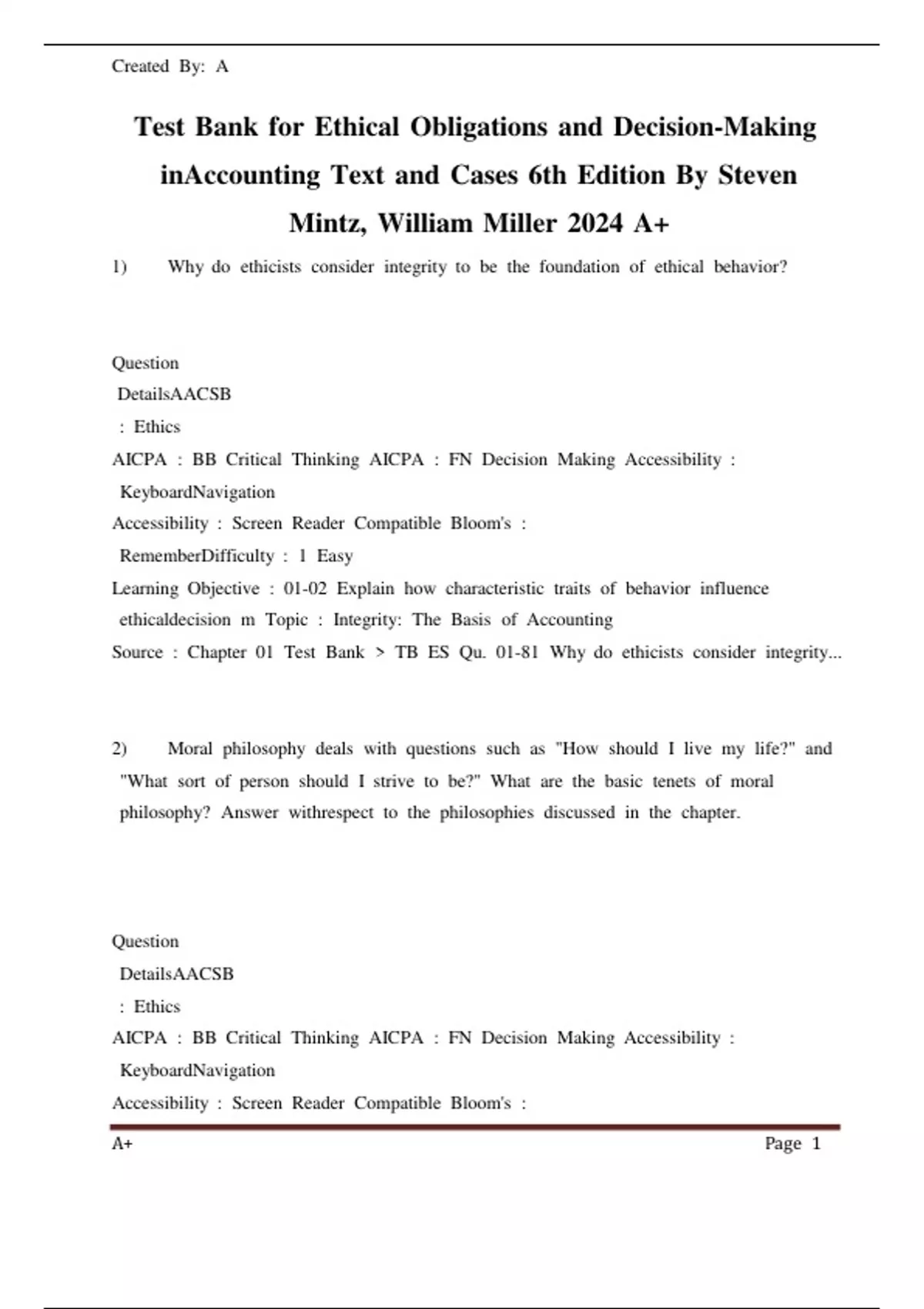 Created By: A

Test Bank for Ethical Obligations and Decision-Making inAccounting Text and Cases 6th Edition By Steven Mintz, William Miller 2024 A+

1) Why do ethicists consider integrity to be the foundation of ethical behavior?

Question
DetailsAACSB
: Ethics
AICPA : BB Critical Thinking AICPA : FN Decision Making Accessibility : KeyboardNavigation
Accessibility : Screen Reader Compatible Bloom's : RememberDifficulty : 1 Easy
Learning Objective : 01-02 Explain how characteristic traits of behavior influence ethicaldecision m Topic : Integrity: The Basis of Accounting
Source : Chapter 01 Test Bank > TB ES Qu. 01-81 Why do ethicists consider integrity...

2) Moral philosophy deals with questions such as "How should I live my life?" and "What sort of person should I strive to be?" What are the basic tenets of moral philosophy? Answer withrespect to the philosophies discussed in the chapter.

Question
DetailsAACSB
: Ethics
AICPA : BB Critical Thinking AICPA : FN Decision Making Accessibility : KeyboardNavigation
Accessibility : Screen Reader Compatible Bloom's :

A+ Page 1